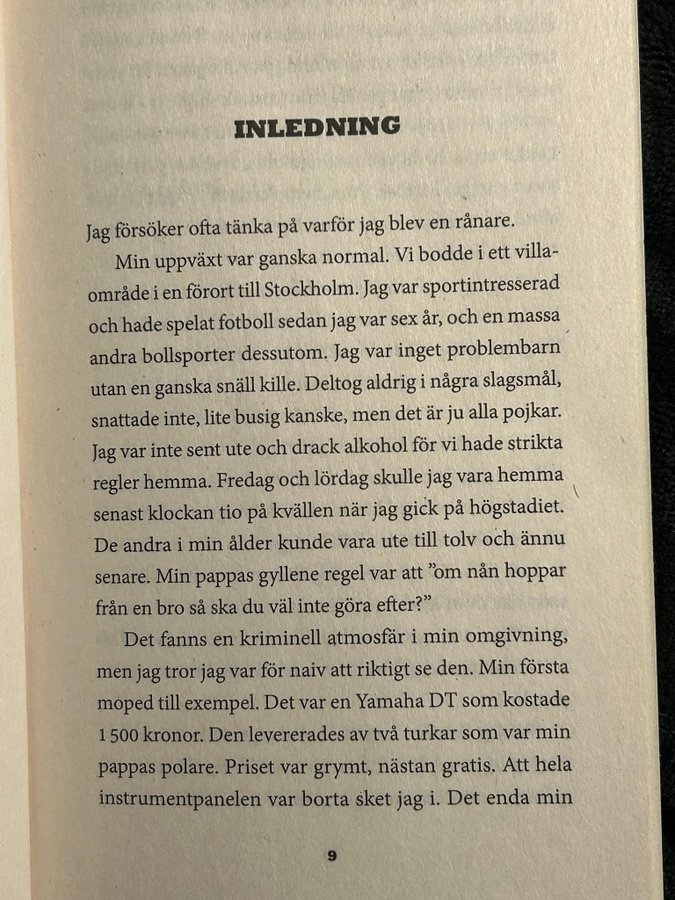 INLEDNING

Jag försöker ofta tänka på varför jag blev en rånare.

Min uppväxt var ganska normal. Vi bodde i ett villaområde i en förort till Stockholm. Jag var sportintresserad och hade spelat fotboll sedan jag var sex år, och en massa andra bollsporter dessutom. Jag var inget problembarn utan en ganska snäll kille. Deltog aldrig i några slagsmål, snattade inte, lite busig kanske, men det är ju alla pojkar. Jag var inte sent ute och drack alkohol för vi hade strikta regler hemma. Fredag och lördag skulle jag vara hemma senast klockan tio på kvällen när jag gick på högstadiet. De andra i min ålder kunde vara ute till tolv och ännu senare. Min pappas gyllene regel var att ”om nån hoppar från en bro så ska du väl inte göra efter?”

Det fanns en kriminell atmosfär i min omgivning, men jag tror jag var för naiv att riktigt se den. Min första moped till exempel. Det var en Yamaha DT som kostade 1 500 kronor. Den levererades av två turkar som var min pappas polare. Priset var grymt, nästan gratis. Att hela instrumentpanelen var borta sket jag i. Det enda min

9